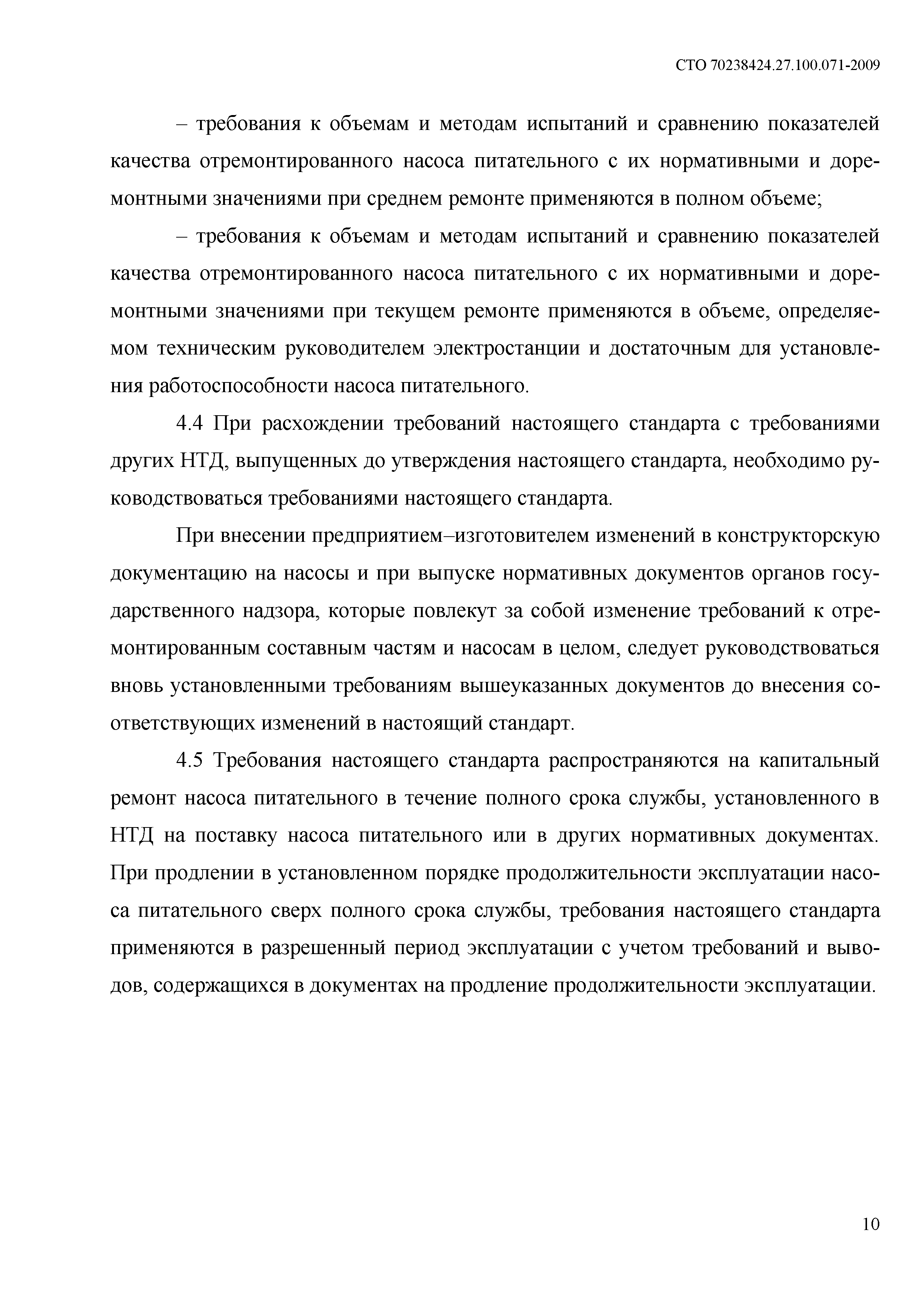 СТО 70238424.27.100.071-2009

– требования к объемам и методам испытаний и сравнению показателей качества отремонтированного насоса питательного с их нормативными и доремонтными значениями при среднем ремонте применяются в полном объеме;

– требования к объемам и методам испытаний и сравнению показателей качества отремонтированного насоса питательного с их нормативными и доремонтными значениями при текущем ремонте применяются в объеме, определяемом техническим руководителем электростанции и достаточным для установления работоспособности насоса питательного.

4.4 При расхождении требований настоящего стандарта с требованиями других НТД, выпущенных до утверждения настоящего стандарта, необходимо руководствоваться требованиями настоящего стандарта.

При внесении предприятием–изготовителем изменений в конструкторскую документацию на насосы и при выпуске нормативных документов органов государственного надзора, которые повлекут за собой изменение требований к отремонтированным составным частям и насосам в целом, следует руководствоваться вновь установленными требованиям вышеуказанных документов до внесения соответствующих изменений в настоящий стандарт.

4.5 Требования настоящего стандарта распространяются на капитальный ремонт насоса питательного в течение полного срока службы, установленного в НТД на поставку насоса питательного или в других нормативных документах. При продлении в установленном порядке продолжительности эксплуатации насоса питательного сверх полного срока службы, требования настоящего стандарта применяются в разрешенный период эксплуатации с учетом требований и выводов, содержащихся в документах на продление продолжительности эксплуатации.

10